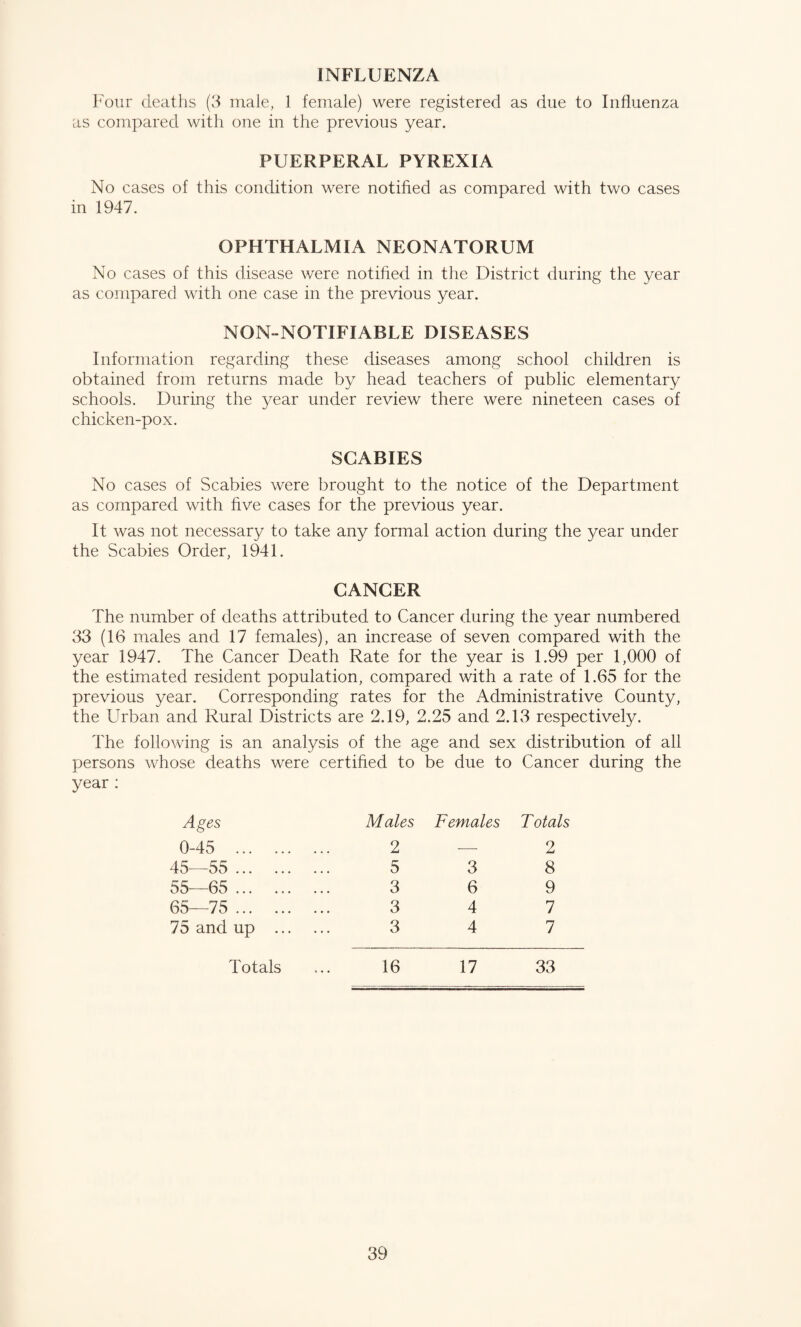 INFLUENZA

Four deaths (3 male, 1 female) were registered as due to Influenza as compared with one in the previous year.

PUERPERAL PYREXIA

No cases of this condition were notified as compared with two cases in 1947.

OPHTHALMIA NEONATORUM

No cases of this disease were notified in the District during the year as compared with one case in the previous year.

NON-NOTIFIABLE DISEASES

Information regarding these diseases among school children is obtained from returns made by head teachers of public elementary schools. During the year under review there were nineteen cases of chicken-pox.

SCABIES

No cases of Scabies were brought to the notice of the Department as compared with five cases for the previous year.

It was not necessary to take any formal action during the year under the Scabies Order, 1941.

CANCER

The number of deaths attributed to Cancer during the year numbered 33 (16 males and 17 females), an increase of seven compared with the year 1947. The Cancer Death Rate for the year is 1.99 per 1,000 of the estimated resident population, compared with a rate of 1.65 for the previous year. Corresponding rates for the Administrative County, the Urban and Rural Districts are 2.19, 2.25 and 2.13 respectively.

The following is an analysis of the age and sex distribution of all persons whose deaths were certified to be due to Cancer during the year :

| Ages | Males | Females | Totals |
|---|---|---|---|
| 0-45 ... ... ... | 2 | — | 2 |
| 45—55 ... ... ... | 5 | 3 | 8 |
| 55—65 ... ... ... | 3 | 6 | 9 |
| 65—75 ... ... ... | 3 | 4 | 7 |
| 75 and up ... ... | 3 | 4 | 7 |
| Totals ... | 16 | 17 | 33 |

39